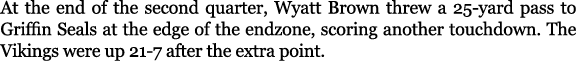 At the end of the second quarter, Wyatt Brown threw a 25-yard pass to Griffin Seals at the edge of the endzone, scoring another touchdown. The Vikings were up 21-7 after the extra point.